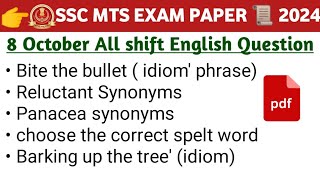 SSC MTS EXAM PAPER 2024

8 October All shift English Question

• Bite the bullet ( idiom' phrase)
• Reluctant Synonyms
• Panacea synonyms
• choose the correct spelt word
• Barking up the tree' (idiom)

pdf